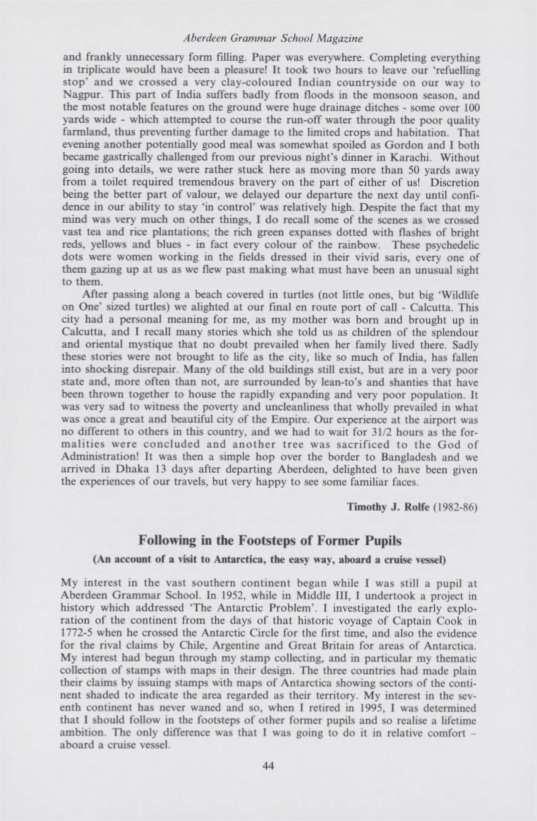 Aberdeen Grammar School Magazine

and frankly unnecessary form filling. Paper was everywhere. Completing everything in triplicate would have been a pleasure! It took two hours to leave our 'refuelling stop' and we crossed a very clay-coloured Indian countryside on our way to Nagpur. This part of India suffers badly from floods in the monsoon season, and the most notable features on the ground were huge drainage ditches - some over 100 yards wide - which attempted to course the run-off water through the poor quality farmland, thus preventing further damage to the limited crops and habitation. That evening another potentially good meal was somewhat spoiled as Gordon and I both became gastrically challenged from our previous night's dinner in Karachi. Without going into details, we were rather stuck here as moving more than 50 yards away from a toilet required tremendous bravery on the part of either of us! Discretion being the better part of valour, we delayed our departure the next day until confidence in our ability to stay 'in control' was relatively high. Despite the fact that my mind was very much on other things, I do recall some of the scenes as we crossed vast tea and rice plantations; the rich green expanses dotted with flashes of bright reds, yellows and blues - in fact every colour of the rainbow. These psychedelic dots were women working in the fields dressed in their vivid saris, every one of them gazing up at us as we flew past making what must have been an unusual sight to them.

After passing along a beach covered in turtles (not little ones, but big 'Wildlife on One' sized turtles) we alighted at our final en route port of call - Calcutta. This city had a personal meaning for me, as my mother was born and brought up in Calcutta, and I recall many stories which she told us as children of the splendour and oriental mystique that no doubt prevailed when her family lived there. Sadly these stories were not brought to life as the city, like so much of India, has fallen into shocking disrepair. Many of the old buildings still exist, but are in a very poor state and, more often than not, are surrounded by lean-to's and shanties that have been thrown together to house the rapidly expanding and very poor population. It was very sad to witness the poverty and uncleanliness that wholly prevailed in what was once a great and beautiful city of the Empire. Our experience at the airport was no different to others in this country, and we had to wait for 31/2 hours as the formalities were concluded and another tree was sacrificed to the God of Administration! It was then a simple hop over the border to Bangladesh and we arrived in Dhaka 13 days after departing Aberdeen, delighted to have been given the experiences of our travels, but very happy to see some familiar faces.

Timothy J. Rolfe (1982-86)

Following in the Footsteps of Former Pupils

(An account of a visit to Antarctica, the easy way, aboard a cruise vessel)

My interest in the vast southern continent began while I was still a pupil at Aberdeen Grammar School. In 1952, while in Middle III, I undertook a project in history which addressed 'The Antarctic Problem'. I investigated the early exploration of the continent from the days of that historic voyage of Captain Cook in 1772-5 when he crossed the Antarctic Circle for the first time, and also the evidence for the rival claims by Chile, Argentine and Great Britain for areas of Antarctica. My interest had begun through my stamp collecting, and in particular my thematic collection of stamps with maps in their design. The three countries had made plain their claims by issuing stamps with maps of Antarctica showing sectors of the continent shaded to indicate the area regarded as their territory. My interest in the seventh continent has never waned and so, when I retired in 1995, I was determined that I should follow in the footsteps of other former pupils and so realise a lifetime ambition. The only difference was that I was going to do it in relative comfort - aboard a cruise vessel.

44